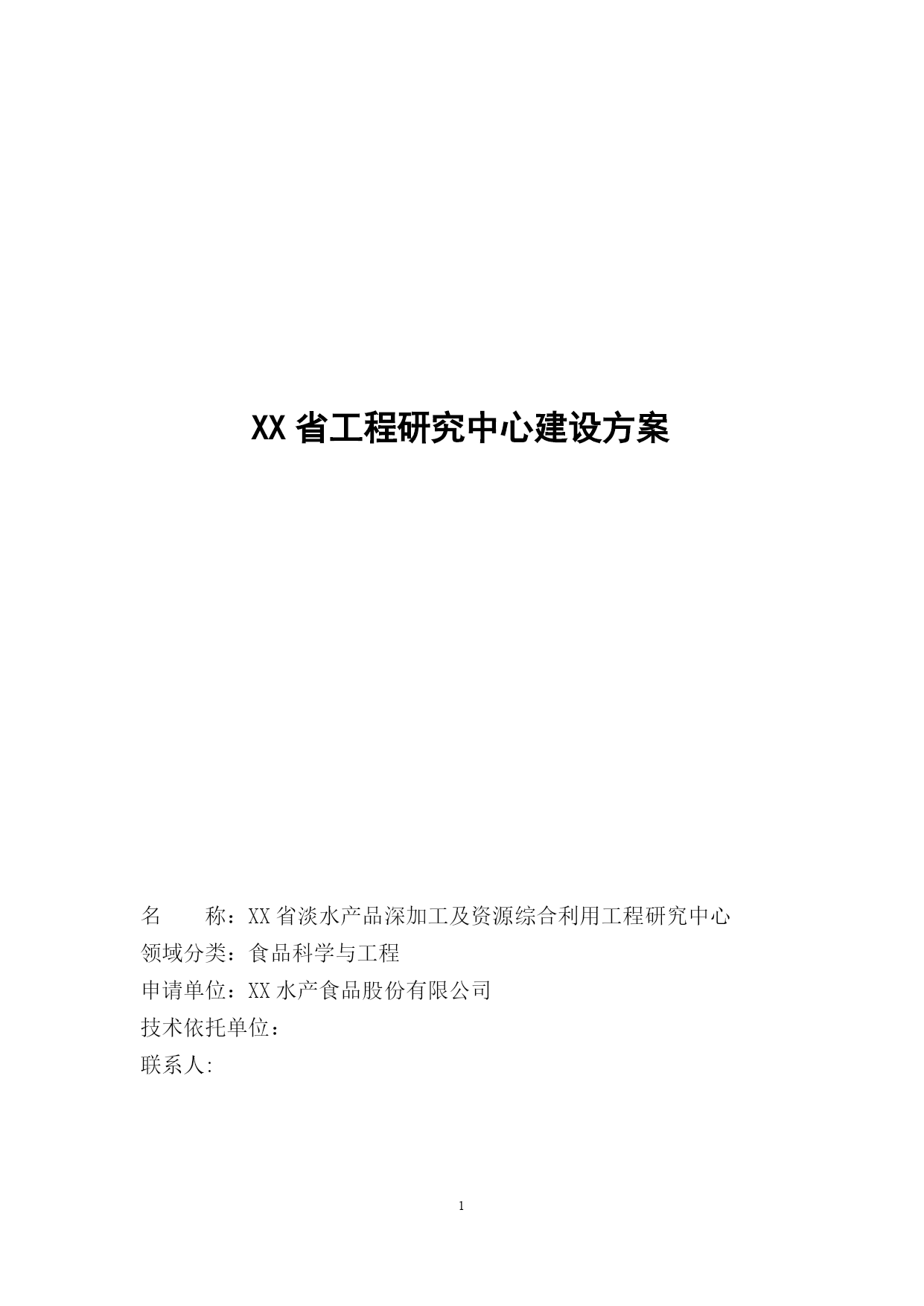 XX 省工程研究中心建设方案

名　　称：XX 省淡水产品深加工及资源综合利用工程研究中心
领域分类：食品科学与工程
申请单位：XX 水产食品股份有限公司
技术依托单位：
联系人:

1